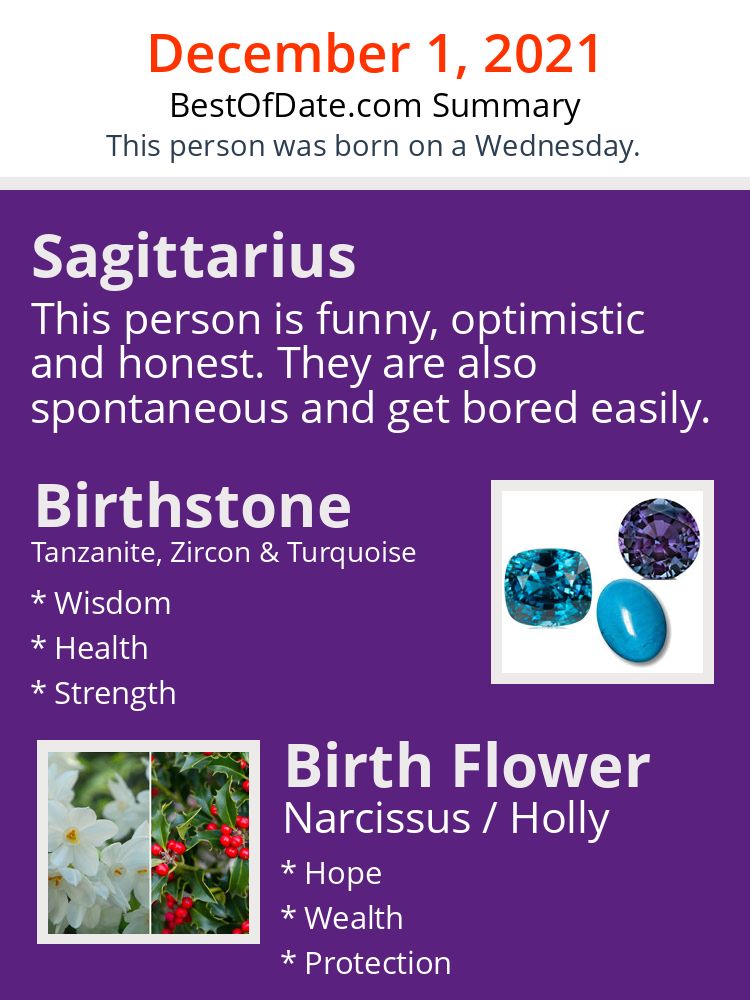 December 1, 2021
BestOfDate.com Summary
This person was born on a Wednesday.

Sagittarius
This person is funny, optimistic and honest. They are also spontaneous and get bored easily.

Birthstone
Tanzanite, Zircon & Turquoise
* Wisdom
* Health
* Strength

Birth Flower
Narcissus / Holly
* Hope
* Wealth
* Protection